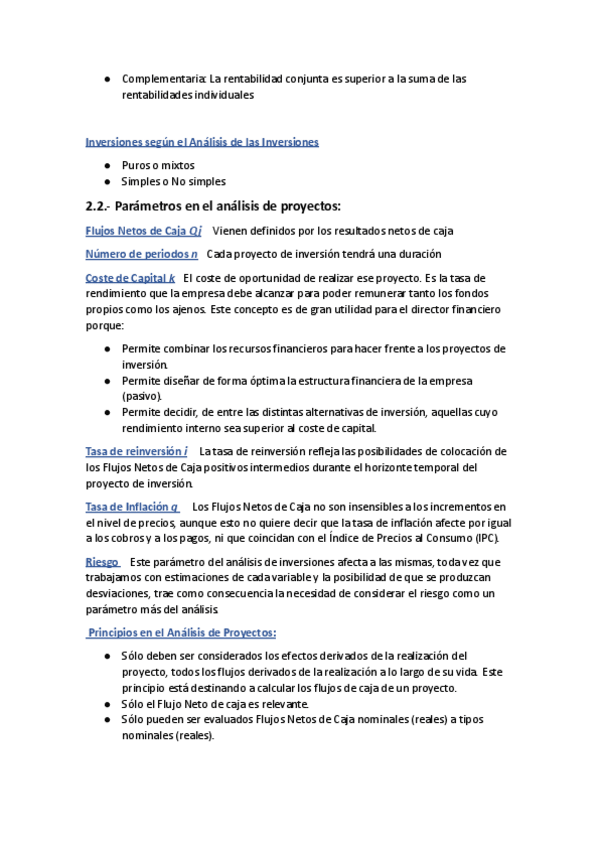 ● Complementaria: La rentabilidad conjunta es superior a la suma de las rentabilidades individuales

Inversiones según el Análisis de las Inversiones

● Puros o mixtos
● Simples o No simples

2.2.- Parámetros en el análisis de proyectos:

Flujos Netos de Caja $Qj$ Vienen definidos por los resultados netos de caja

Número de periodos $n$ Cada proyecto de inversión tendrá una duración

Coste de Capital $k$ El coste de oportunidad de realizar ese proyecto. Es la tasa de rendimiento que la empresa debe alcanzar para poder remunerar tanto los fondos propios como los ajenos. Este concepto es de gran utilidad para el director financiero porque:

● Permite combinar los recursos financieros para hacer frente a los proyectos de inversión.
● Permite diseñar de forma óptima la estructura financiera de la empresa (pasivo).
● Permite decidir, de entre las distintas alternativas de inversión, aquellas cuyo rendimiento interno sea superior al coste de capital.

Tasa de reinversión $i$ La tasa de reinversión refleja las posibilidades de colocación de los Flujos Netos de Caja positivos intermedios durante el horizonte temporal del proyecto de inversión.

Tasa de Inflación $g$ Los Flujos Netos de Caja no son insensibles a los incrementos en el nivel de precios, aunque esto no quiere decir que la tasa de inflación afecte por igual a los cobros y a los pagos, ni que coincidan con el Índice de Precios al Consumo (IPC).

Riesgo Este parámetro del análisis de inversiones afecta a las mismas, toda vez que trabajamos con estimaciones de cada variable y la posibilidad de que se produzcan desviaciones, trae como consecuencia la necesidad de considerar el riesgo como un parámetro más del análisis.

Principios en el Análisis de Proyectos:

● Sólo deben ser considerados los efectos derivados de la realización del proyecto, todos los flujos derivados de la realización a lo largo de su vida. Este principio está destinando a calcular los flujos de caja de un proyecto.
● Sólo el Flujo Neto de caja es relevante.
● Sólo pueden ser evaluados Flujos Netos de Caja nominales (reales) a tipos nominales (reales).